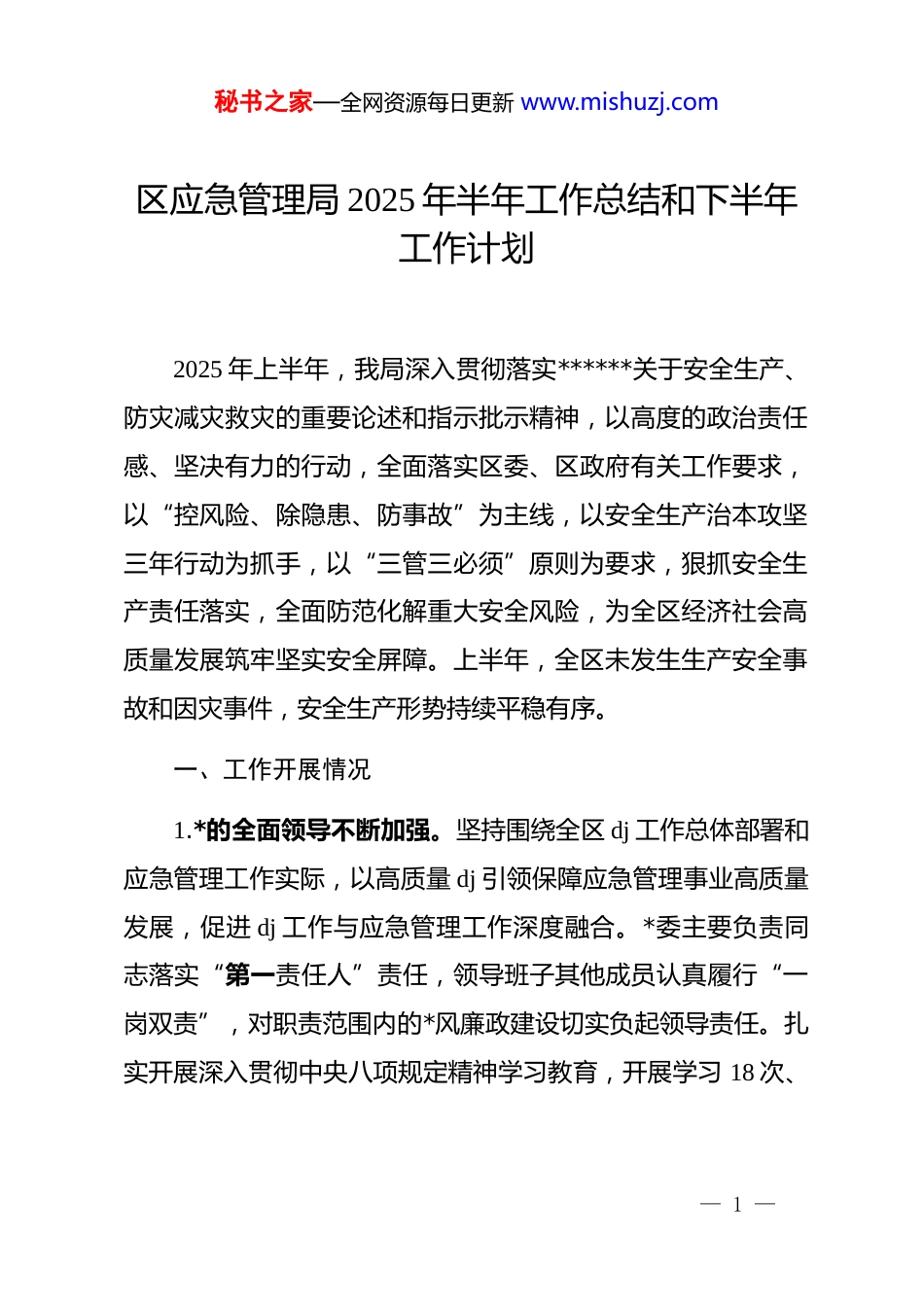 秘书之家—全网资源每日更新 www.mishuzj.com

区应急管理局 2025 年半年工作总结和下半年工作计划

2025 年上半年，我局深入贯彻落实******关于安全生产、防灾减灾救灾的重要论述和指示批示精神，以高度的政治责任感、坚决有力的行动，全面落实区委、区政府有关工作要求，以“控风险、除隐患、防事故”为主线，以安全生产治本攻坚三年行动为抓手，以“三管三必须”原则为要求，狠抓安全生产责任落实，全面防范化解重大安全风险，为全区经济社会高质量发展筑牢坚实安全屏障。上半年，全区未发生生产安全事故和因灾事件，安全生产形势持续平稳有序。

一、工作开展情况

1.*的全面领导不断加强。坚持围绕全区 dj 工作总体部署和应急管理工作实际，以高质量 dj 引领保障应急管理事业高质量发展，促进 dj 工作与应急管理工作深度融合。*委主要负责同志落实“第一责任人”责任，领导班子其他成员认真履行“一岗双责”，对职责范围内的*风廉政建设切实负起领导责任。扎实开展深入贯彻中央八项规定精神学习教育，开展学习 18 次、

— 1 —